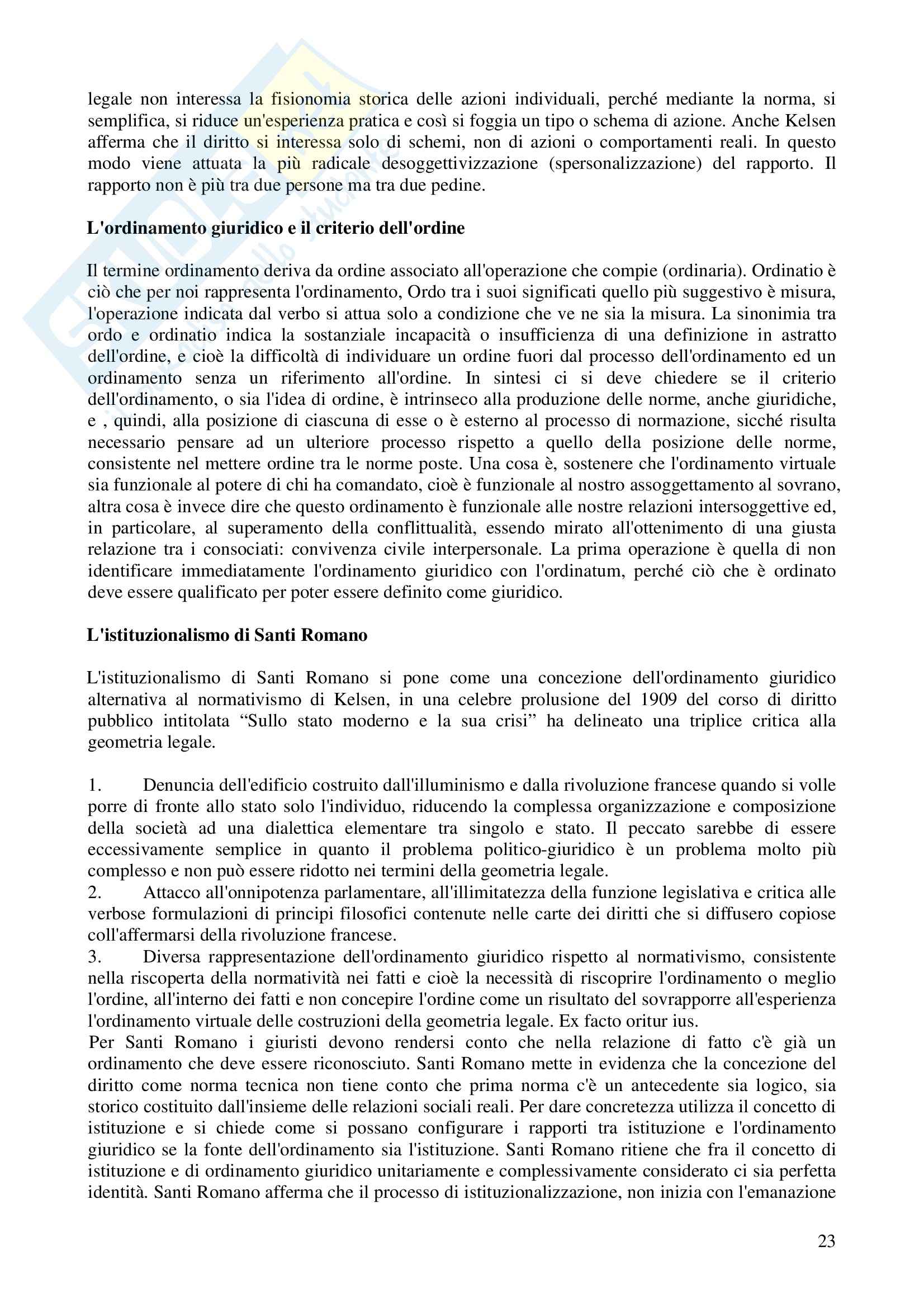 legale non interessa la fisionomia storica delle azioni individuali, perché mediante la norma, si semplifica, si riduce un'esperienza pratica e così si foggia un tipo o schema di azione. Anche Kelsen afferma che il diritto si interessa solo di schemi, non di azioni o comportamenti reali. In questo modo viene attuata la più radicale desoggettivizzazione (spersonalizzazione) del rapporto. Il rapporto non è più tra due persone ma tra due pedine.

L'ordinamento giuridico e il criterio dell'ordine

Il termine ordinamento deriva da ordine associato all'operazione che compie (ordinaria). Ordinatio è ciò che per noi rappresenta l'ordinamento, Ordo tra i suoi significati quello più suggestivo è misura, l'operazione indicata dal verbo si attua solo a condizione che ve ne sia la misura. La sinonimia tra ordo e ordinatio indica la sostanziale incapacità o insufficienza di una definizione in astratto dell'ordine, e cioè la difficoltà di individuare un ordine fuori dal processo dell'ordinamento ed un ordinamento senza un riferimento all'ordine. In sintesi ci si deve chiedere se il criterio dell'ordinamento, o sia l'idea di ordine, è intrinseco alla produzione delle norme, anche giuridiche, e , quindi, alla posizione di ciascuna di esse o è esterno al processo di normazione, sicché risulta necessario pensare ad un ulteriore processo rispetto a quello della posizione delle norme, consistente nel mettere ordine tra le norme poste. Una cosa è, sostenere che l'ordinamento virtuale sia funzionale al potere di chi ha comandato, cioè è funzionale al nostro assoggettamento al sovrano, altra cosa è invece dire che questo ordinamento è funzionale alle nostre relazioni intersoggettive ed, in particolare, al superamento della conflittualità, essendo mirato all'ottenimento di una giusta relazione tra i consociati: convivenza civile interpersonale. La prima operazione è quella di non identificare immediatamente l'ordinamento giuridico con l'ordinatum, perché ciò che è ordinato deve essere qualificato per poter essere definito come giuridico.

L'istituzionalismo di Santi Romano

L'istituzionalismo di Santi Romano si pone come una concezione dell'ordinamento giuridico alternativa al normativismo di Kelsen, in una celebre prolusione del 1909 del corso di diritto pubblico intitolata “Sullo stato moderno e la sua crisi” ha delineato una triplice critica alla geometria legale.

1. Denuncia dell'edificio costruito dall'illuminismo e dalla rivoluzione francese quando si volle porre di fronte allo stato solo l'individuo, riducendo la complessa organizzazione e composizione della società ad una dialettica elementare tra singolo e stato. Il peccato sarebbe di essere eccessivamente semplice in quanto il problema politico-giuridico è un problema molto più complesso e non può essere ridotto nei termini della geometria legale.
2. Attacco all'onnipotenza parlamentare, all'illimitatezza della funzione legislativa e critica alle verbose formulazioni di principi filosofici contenute nelle carte dei diritti che si diffusero copiose coll'affermarsi della rivoluzione francese.
3. Diversa rappresentazione dell'ordinamento giuridico rispetto al normativismo, consistente nella riscoperta della normatività nei fatti e cioè la necessità di riscoprire l'ordinamento o meglio l'ordine, all'interno dei fatti e non concepire l'ordine come un risultato del sovrapporre all'esperienza l'ordinamento virtuale delle costruzioni della geometria legale. Ex facto oritur ius.
Per Santi Romano i giuristi devono rendersi conto che nella relazione di fatto c'è già un ordinamento che deve essere riconosciuto. Santi Romano mette in evidenza che la concezione del diritto come norma tecnica non tiene conto che prima norma c'è un antecedente sia logico, sia storico costituito dall'insieme delle relazioni sociali reali. Per dare concretezza utilizza il concetto di istituzione e si chiede come si possano configurare i rapporti tra istituzione e l'ordinamento giuridico se la fonte dell'ordinamento sia l'istituzione. Santi Romano ritiene che fra il concetto di istituzione e di ordinamento giuridico unitariamente e complessivamente considerato ci sia perfetta identità. Santi Romano afferma che il processo di istituzionalizzazione, non inizia con l'emanazione

23